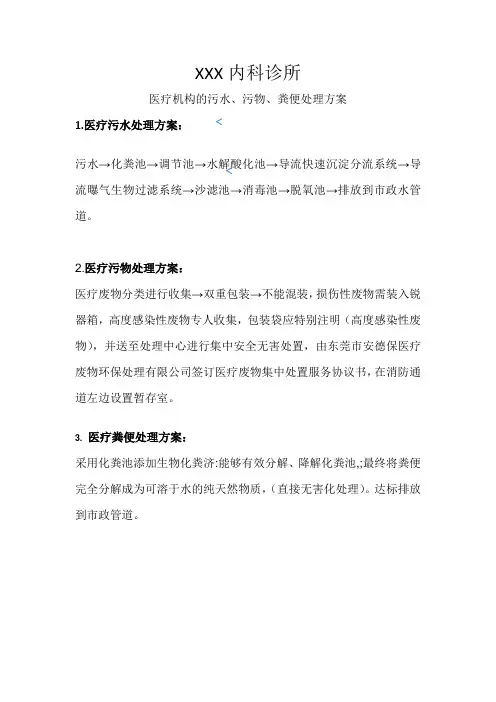 XXX 内科诊所

医疗机构的污水、污物、粪便处理方案

1.医疗污水处理方案：

污水→化粪池→调节池→水解酸化池→导流快速沉淀分流系统→导流曝气生物过滤系统→沙滤池→消毒池→脱氧池→排放到市政水管道。

2.医疗污物处理方案：

医疗废物分类进行收集→双重包装→不能混装，损伤性废物需装入锐器箱，高度感染性废物专人收集，包装袋应特别注明（高度感染性废物），并送至处理中心进行集中安全无害处置，由东莞市安德保医疗废物环保处理有限公司签订医疗废物集中处置服务协议书，在消防通道左边设置暂存室。

3. 医疗粪便处理方案：

采用化粪池添加生物化粪济:能够有效分解、降解化粪池,;最终将粪便完全分解成为可溶于水的纯天然物质，(直接无害化处理）。达标排放到市政管道。